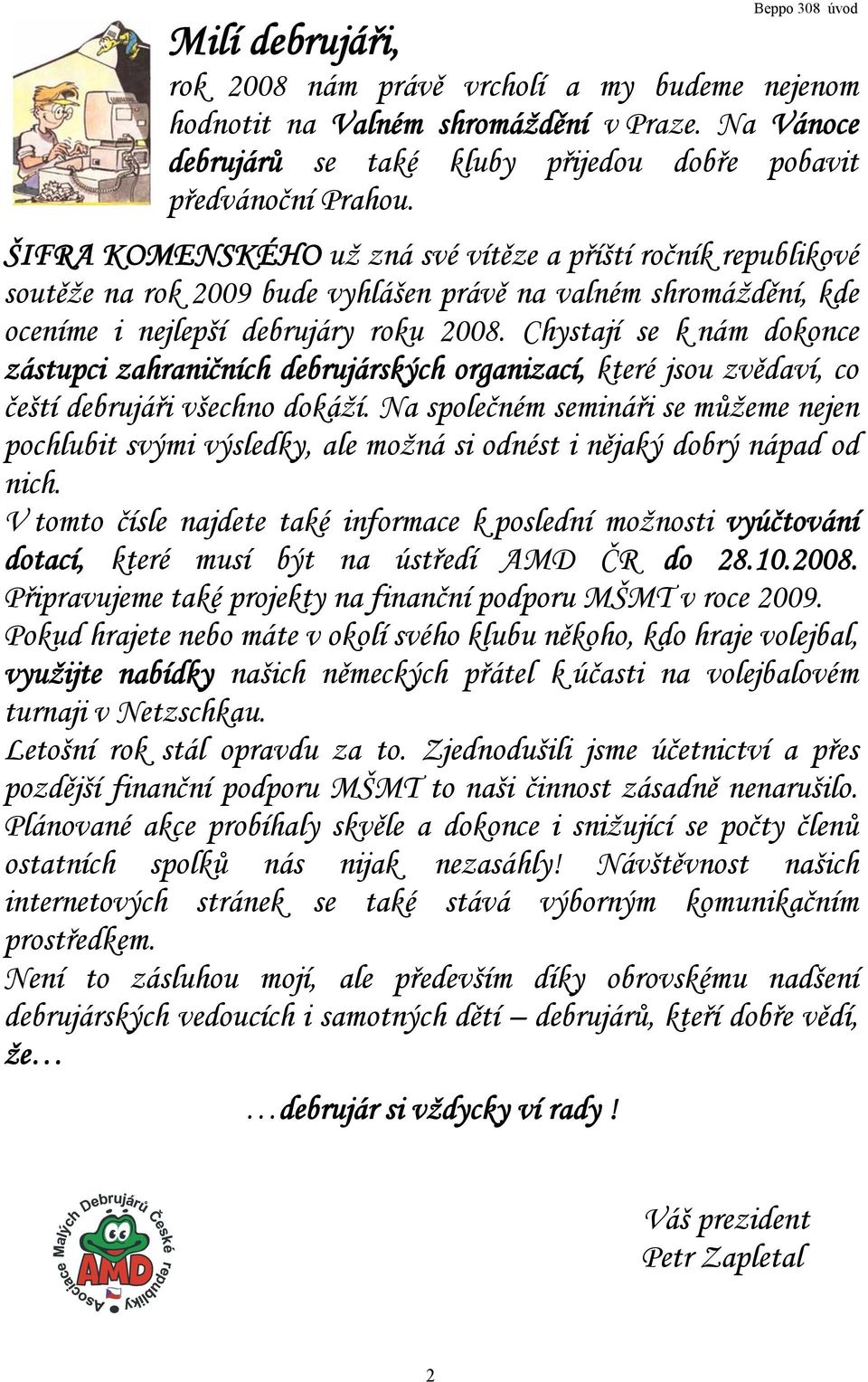 Beppo 308 úvod

Milí debrujáři,

rok 2008 nám právě vrcholí a my budeme nejenom hodnotit na Valném shromáždění v Praze. Na Vánoce debrujárů se také kluby přijedou dobře pobavit předvánoční Prahou.

ŠIFRA KOMENSKÉHO už zná své vítěze a příští ročník republikové soutěže na rok 2009 bude vyhlášen právě na valném shromáždění, kde oceníme i nejlepší debrujáry roku 2008. Chystají se k nám dokonce zástupci zahraničních debrujárských organizací, které jsou zvědaví, co čeští debrujáři všechno dokáží. Na společném semináři se můžeme nejen pochlubit svými výsledky, ale možná si odnést i nějaký dobrý nápad od nich.

V tomto čísle najdete také informace k poslední možnosti vyúčtování dotací, které musí být na ústředí AMD ČR do 28.10.2008. Připravujeme také projekty na finanční podporu MŠMT v roce 2009.

Pokud hrajete nebo máte v okolí svého klubu někoho, kdo hraje volejbal, využijte nabídky našich německých přátel k účasti na volejbalovém turnaji v Netzschkau.

Letošní rok stál opravdu za to. Zjednodušili jsme účetnictví a přes pozdější finanční podporu MŠMT to naši činnost zásadně nenarušilo. Plánované akce probíhaly skvěle a dokonce i snižující se počty členů ostatních spolků nás nijak nezasáhly! Návštěvnost našich internetových stránek se také stává výborným komunikačním prostředkem.

Není to zásluhou mojí, ale především díky obrovskému nadšení debrujárských vedoucích i samotných dětí – debrujárů, kteří dobře vědí, že…

…debrujár si vždycky ví rady !

Asociace Malých Debrujárů České republiky
AMD

Váš prezident
Petr Zapletal

2